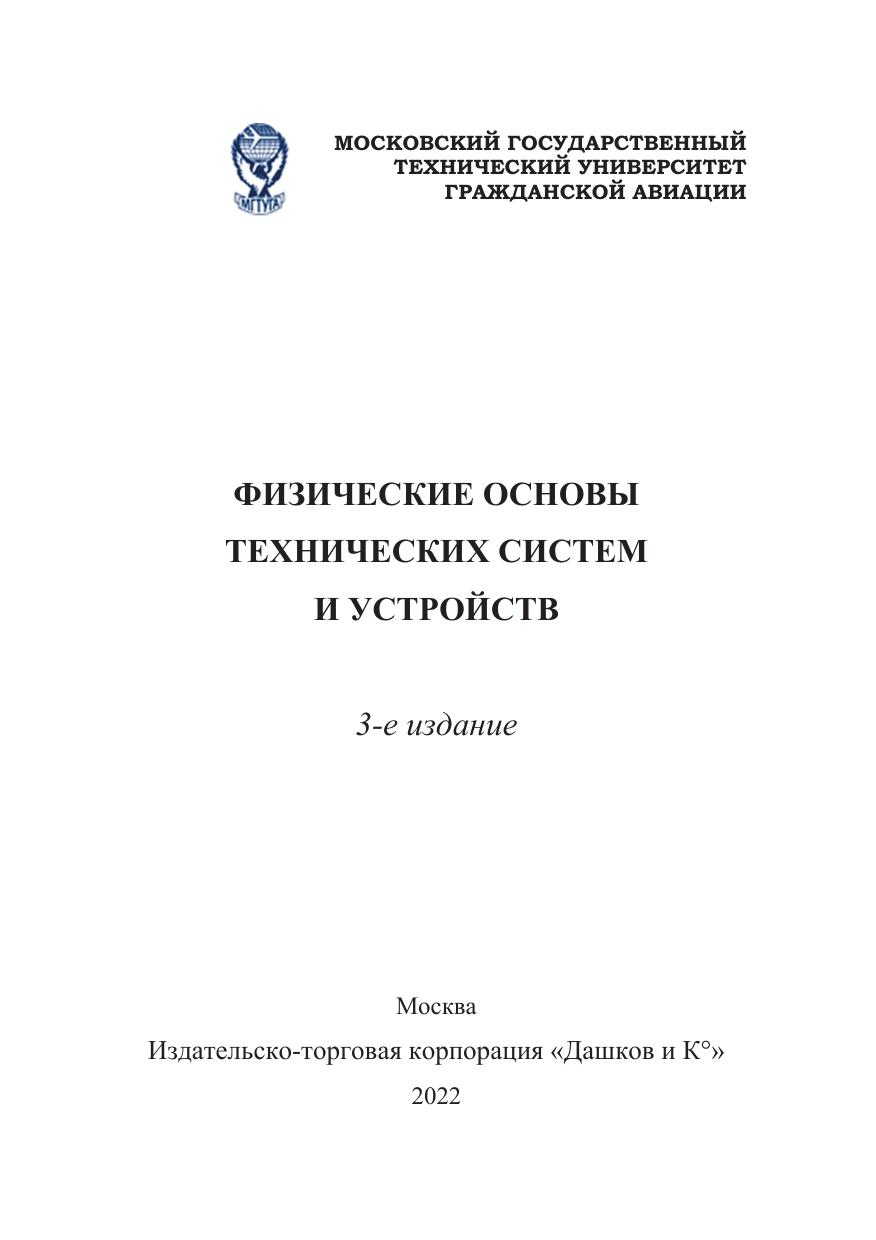 МГТУГА

МОСКОВСКИЙ ГОСУДАРСТВЕННЫЙ ТЕХНИЧЕСКИЙ УНИВЕРСИТЕТ ГРАЖДАНСКОЙ АВИАЦИИ

ФИЗИЧЕСКИЕ ОСНОВЫ ТЕХНИЧЕСКИХ СИСТЕМ И УСТРОЙСТВ

3-е издание

Москва
Издательско-торговая корпорация «Дашков и К°»
2022